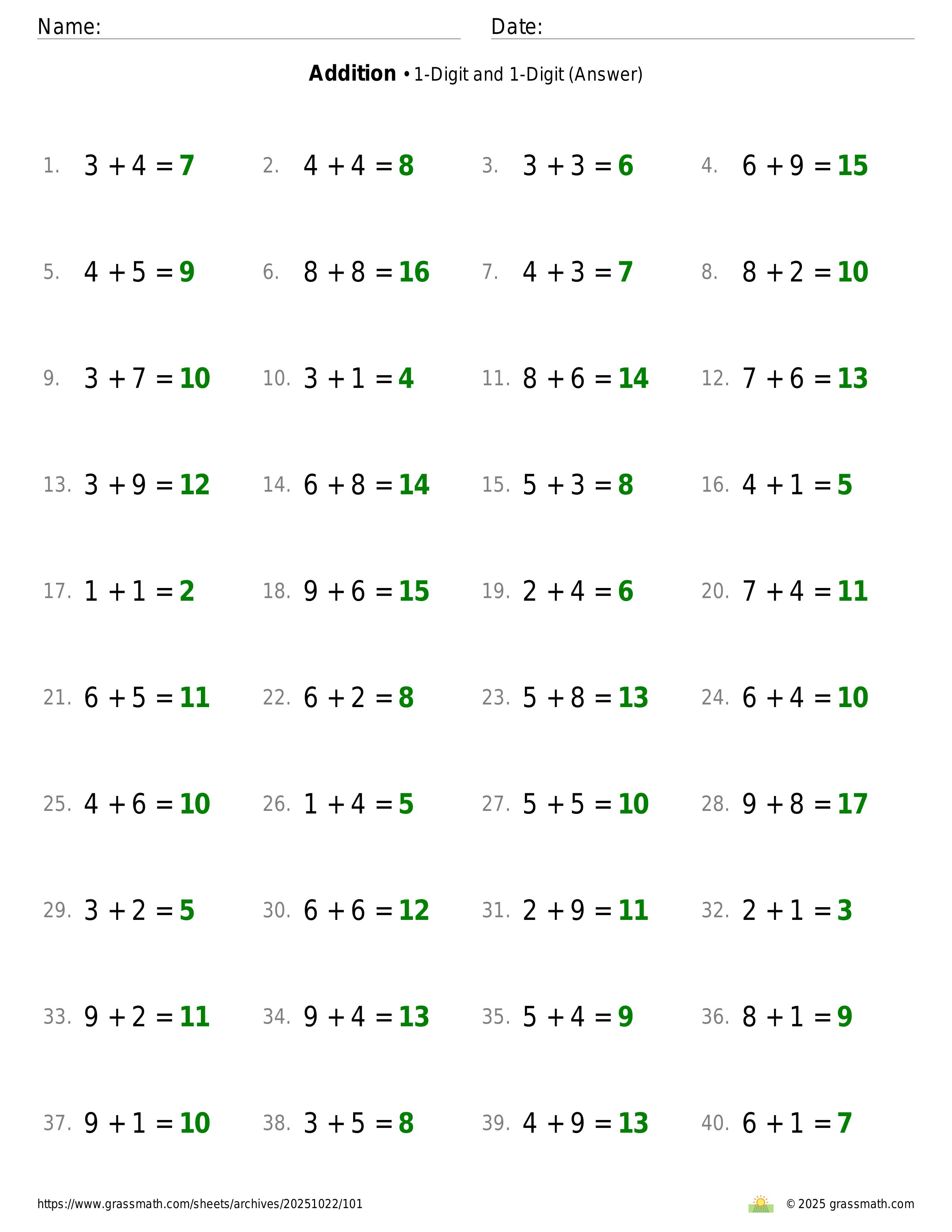 Name: Date:

**Addition** • 1-Digit and 1-Digit (Answer)

1. $3 + 4 = 7$
2. $4 + 4 = 8$
3. $3 + 3 = 6$
4. $6 + 9 = 15$
5. $4 + 5 = 9$
6. $8 + 8 = 16$
7. $4 + 3 = 7$
8. $8 + 2 = 10$
9. $3 + 7 = 10$
10. $3 + 1 = 4$
11. $8 + 6 = 14$
12. $7 + 6 = 13$
13. $3 + 9 = 12$
14. $6 + 8 = 14$
15. $5 + 3 = 8$
16. $4 + 1 = 5$
17. $1 + 1 = 2$
18. $9 + 6 = 15$
19. $2 + 4 = 6$
20. $7 + 4 = 11$
21. $6 + 5 = 11$
22. $6 + 2 = 8$
23. $5 + 8 = 13$
24. $6 + 4 = 10$
25. $4 + 6 = 10$
26. $1 + 4 = 5$
27. $5 + 5 = 10$
28. $9 + 8 = 17$
29. $3 + 2 = 5$
30. $6 + 6 = 12$
31. $2 + 9 = 11$
32. $2 + 1 = 3$
33. $9 + 2 = 11$
34. $9 + 4 = 13$
35. $5 + 4 = 9$
36. $8 + 1 = 9$
37. $9 + 1 = 10$
38. $3 + 5 = 8$
39. $4 + 9 = 13$
40. $6 + 1 = 7$

https://www.grassmath.com/sheets/archives/20251022/101

© 2025 grassmath.com